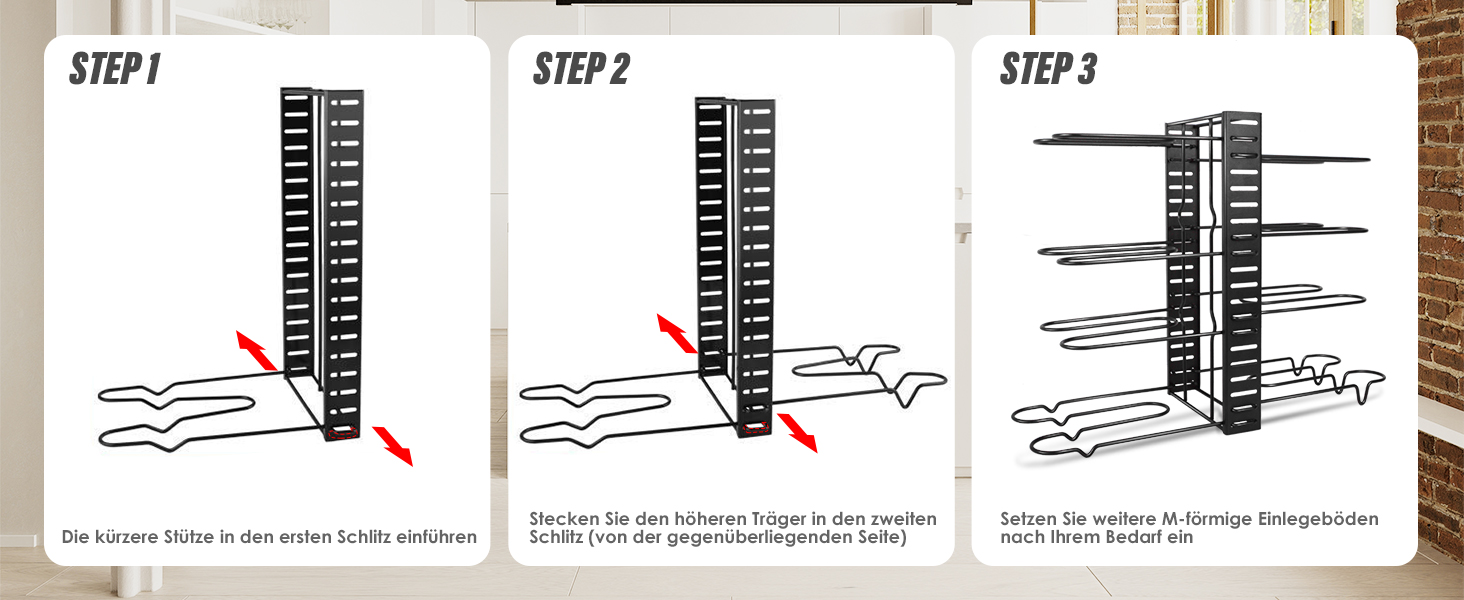 STEP 1

Die kürzere Stütze in den ersten Schlitz einführen

STEP 2

Stecken Sie den höheren Träger in den zweiten Schlitz (von der gegenüberliegenden Seite)

STEP 3

Setzen Sie weitere M-förmige Einlegeböden nach Ihrem Bedarf ein